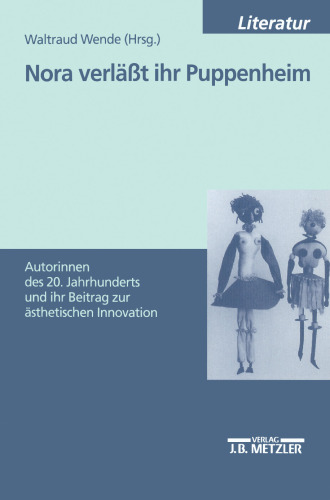 Literatur

Waltraud Wende (Hrsg.)

Nora verläßt ihr Puppenheim

Autorinnen des 20. Jahrhunderts und ihr Beitrag zur ästhetischen Innovation

VERLAG
J.B. METZLER